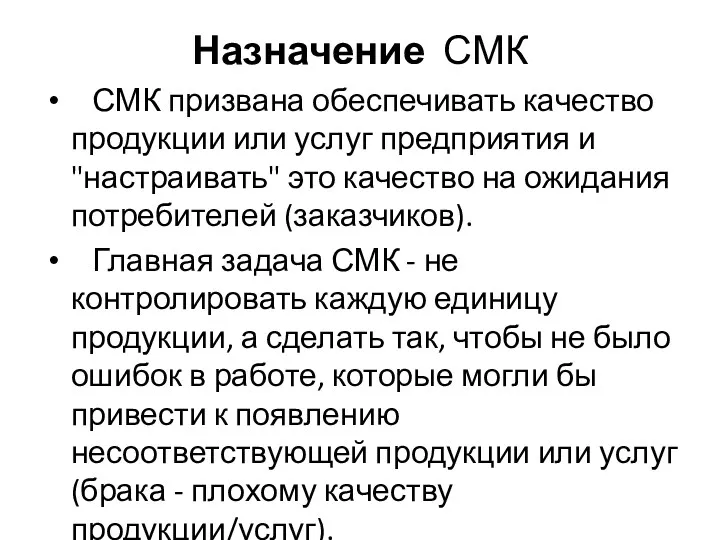 Назначение СМК

• СМК призвана обеспечивать качество продукции или услуг предприятия и "настраивать" это качество на ожидания потребителей (заказчиков).

• Главная задача СМК - не контролировать каждую единицу продукции, а сделать так, чтобы не было ошибок в работе, которые могли бы привести к появлению несоответствующей продукции или услуг (брака - плохому качеству продукции/услуг).